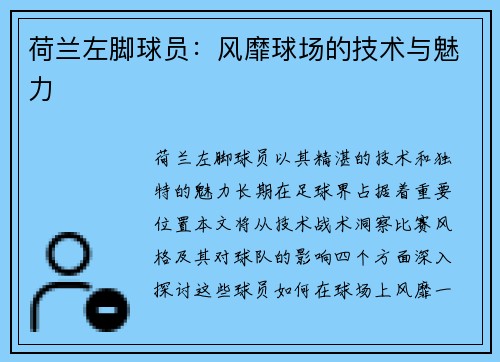 荷兰左脚球员：风靡球场的技术与魅力

荷兰左脚球员以其精湛的技术和独特的魅力长期在足球界占据着重要位置本文将从技术战术洞察比赛风格及其对球队的影响四个方面深入探讨这些球员如何在球场上风靡一